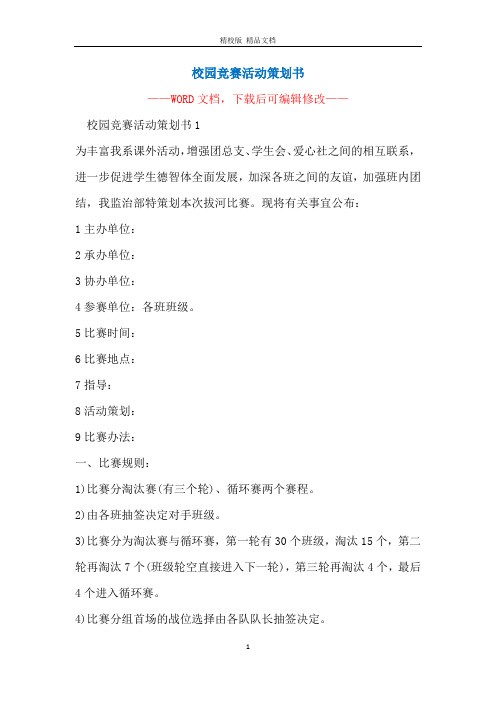 精校版 精品文档

校园竞赛活动策划书

——WORD文档，下载后可编辑修改——

校园竞赛活动策划书1

为丰富我系课外活动，增强团总支、学生会、爱心社之间的相互联系，进一步促进学生德智体全面发展，加深各班之间的友谊，加强班内团结，我监治部特策划本次拔河比赛。现将有关事宜公布：

1主办单位：

2承办单位：

3协办单位：

4参赛单位：各班班级。

5比赛时间：

6比赛地点：

7指导：

8活动策划：

9比赛办法：

一、比赛规则：

1)比赛分淘汰赛(有三个轮)、循环赛两个赛程。

2)由各班抽签决定对手班级。

3)比赛分为淘汰赛与循环赛，第一轮有30个班级，淘汰15个，第二轮再淘汰7个(班级轮空直接进入下一轮)，第三轮再淘汰4个，最后4个进入循环赛。

4)比赛分组首场的战位选择由各队队长抽签决定。

1